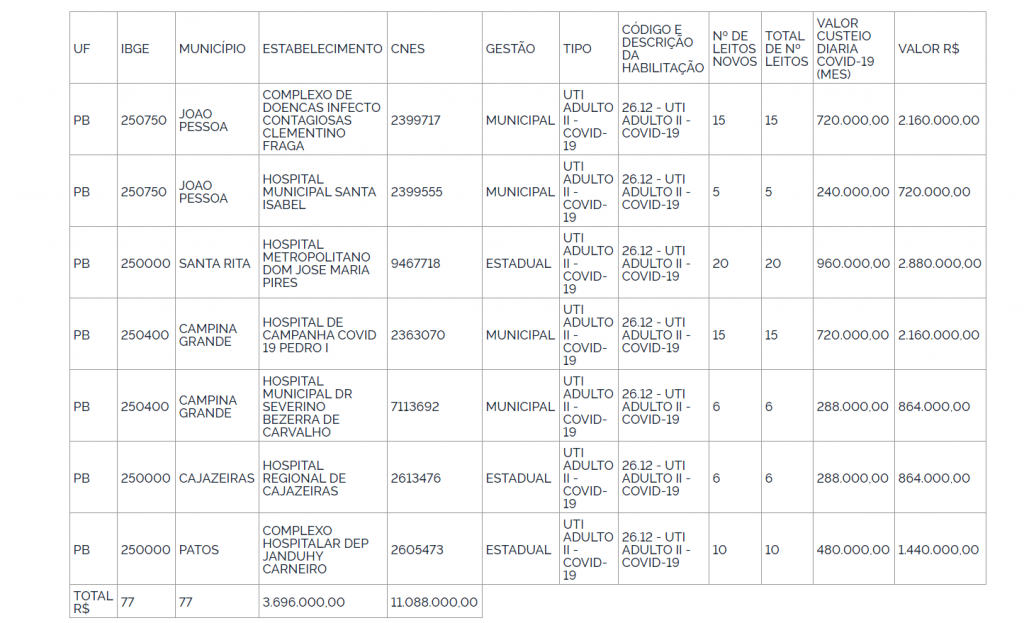 | UF | IBGE | MUNICÍPIO | ESTABELECIMENTO | CNES | GESTÃO | TIPO | CÓDIGO E DESCRIÇÃO DA HABILITAÇÃO | Nº DE LEITOS NOVOS | TOTAL DE Nº LEITOS | VALOR CUSTEIO DIARIA COVID-19 (MES) | VALOR R$ |
|---|---|---|---|---|---|---|---|---|---|---|---|
| PB | 250750 | JOAO PESSOA | COMPLEXO DE DOENCAS INFECTO CONTAGIOSAS CLEMENTINO FRAGA | 2399717 | MUNICIPAL | UTI ADULTO II - COVID-19 | 26.12 - UTI ADULTO II - COVID-19 | 15 | 15 | 720.000,00 | 2.160.000,00 |
| PB | 250750 | JOAO PESSOA | HOSPITAL MUNICIPAL SANTA ISABEL | 2399555 | MUNICIPAL | UTI ADULTO II - COVID-19 | 26.12 - UTI ADULTO II - COVID-19 | 5 | 5 | 240.000,00 | 720.000,00 |
| PB | 250000 | SANTA RITA | HOSPITAL METROPOLITANO DOM JOSE MARIA PIRES | 9467718 | ESTADUAL | UTI ADULTO II - COVID-19 | 26.12 - UTI ADULTO II - COVID-19 | 20 | 20 | 960.000,00 | 2.880.000,00 |
| PB | 250400 | CAMPINA GRANDE | HOSPITAL DE CAMPANHA COVID 19 PEDRO I | 2363070 | MUNICIPAL | UTI ADULTO II - COVID-19 | 26.12 - UTI ADULTO II - COVID-19 | 15 | 15 | 720.000,00 | 2.160.000,00 |
| PB | 250400 | CAMPINA GRANDE | HOSPITAL MUNICIPAL DR SEVERINO BEZERRA DE CARVALHO | 7113692 | MUNICIPAL | UTI ADULTO II - COVID-19 | 26.12 - UTI ADULTO II - COVID-19 | 6 | 6 | 288.000,00 | 864.000,00 |
| PB | 250000 | CAJAZEIRAS | HOSPITAL REGIONAL DE CAJAZEIRAS | 2613476 | ESTADUAL | UTI ADULTO II - COVID-19 | 26.12 - UTI ADULTO II - COVID-19 | 6 | 6 | 288.000,00 | 864.000,00 |
| PB | 250000 | PATOS | COMPLEXO HOSPITALAR DEP JANDUHY CARNEIRO | 2605473 | ESTADUAL | UTI ADULTO II - COVID-19 | 26.12 - UTI ADULTO II - COVID-19 | 10 | 10 | 480.000,00 | 1.440.000,00 |
| TOTAL R$ | 77 | 77 | 3.696.000,00 | 11.088.000,00 | | | | | | | |